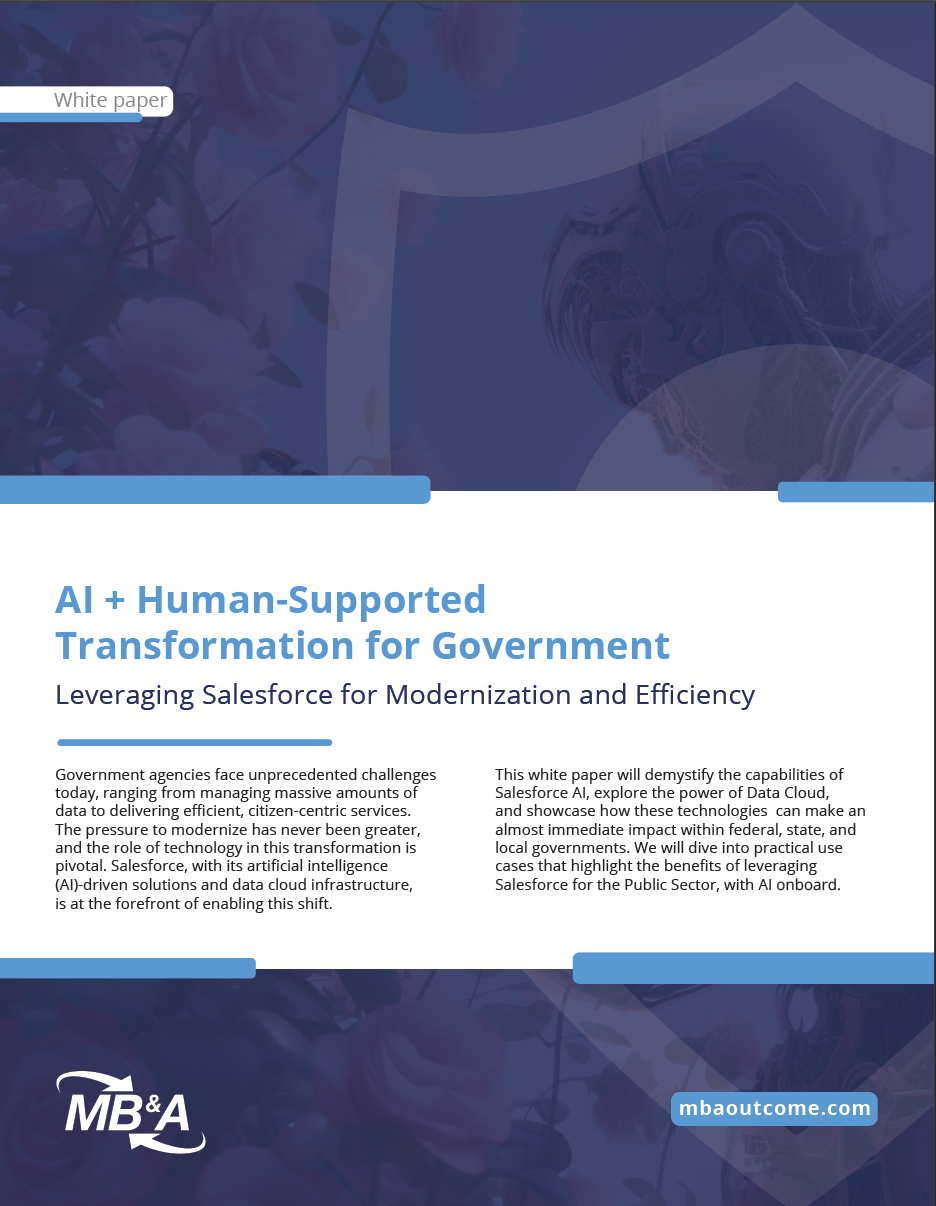 White paper

AI + Human-Supported Transformation for Government

Leveraging Salesforce for Modernization and Efficiency

Government agencies face unprecedented challenges today, ranging from managing massive amounts of data to delivering efficient, citizen-centric services. The pressure to modernize has never been greater, and the role of technology in this transformation is pivotal. Salesforce, with its artificial intelligence (AI)-driven solutions and data cloud infrastructure, is at the forefront of enabling this shift.

This white paper will demystify the capabilities of Salesforce AI, explore the power of Data Cloud, and showcase how these technologies can make an almost immediate impact within federal, state, and local governments. We will dive into practical use cases that highlight the benefits of leveraging Salesforce for the Public Sector, with AI onboard.

MB&A

mbaoutcome.com